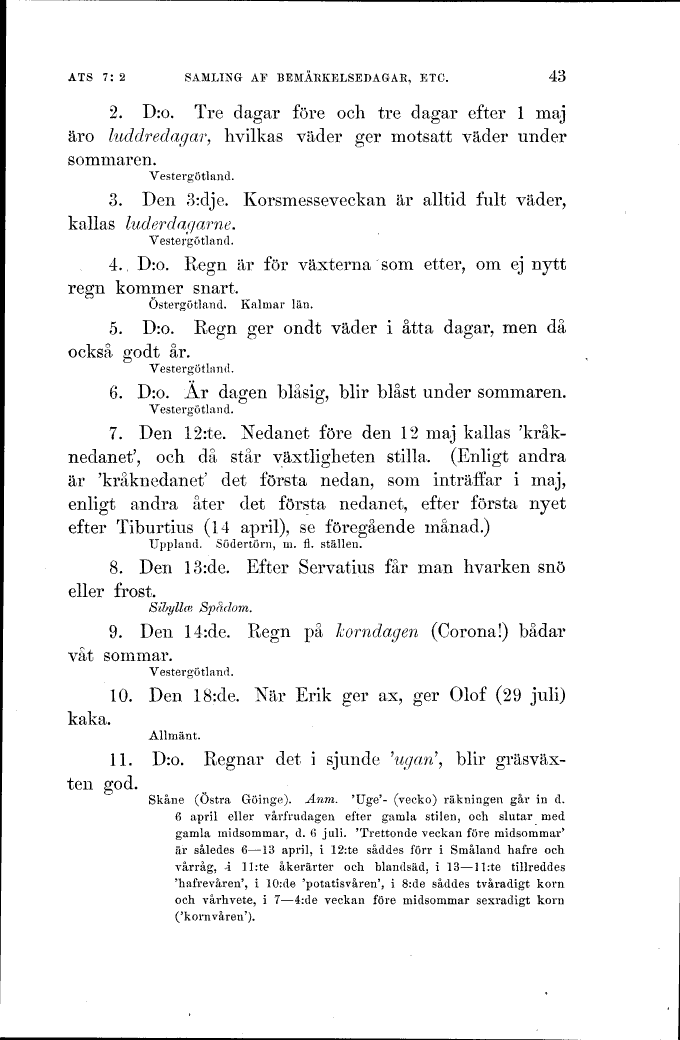 ATS 7: 2 SAMLING AF BEMÄRKELSEDAGAR, ETC. 43

2. D:o. Tre dagar före och tre dagar efter 1 maj äro luddredagar, hvilkas väder ger motsatt väder under sommaren.
Vestergötland.

3. Den 3:dje. Korsmesseveckan är alltid fult väder, kallas luderdagarne.
Vestergötland.

4. D:o. Regn är för växterna som etter, om ej nytt regn kommer snart.
Östergötland. Kalmar län.

5. D:o. Regn ger ondt väder i åtta dagar, men då också godt år.
Vestergötland.

6. D:o. Är dagen blåsig, blir blåst under sommaren.
Vestergötland.

7. Den 12:te. Nedanet före den 12 maj kallas 'kråknedanet', och då står växtligheten stilla. (Enligt andra är 'kråknedanet' det första nedan, som inträffar i maj, enligt andra åter det första nedanet, efter första nyet efter Tiburtius (14 april), se föregående månad.)
Uppland. Södertörn, m. fl. ställen.

8. Den 13:de. Efter Servatius får man hvarken snö eller frost.
Sibyllæ Spådom.

9. Den 14:de. Regn på korndagen (Corona!) bådar våt sommar.
Vestergötland.

10. Den 18:de. När Erik ger ax, ger Olof (29 juli) kaka.
Allmänt.

11. D:o. Regnar det i sjunde 'ugan', blir gräsväxten god.
Skåne (Östra Göinge). Anm. 'Uge'- (vecko) räkningen går in d. 6 april eller vårfrudagen efter gamla stilen, och slutar med gamla midsommar, d. 6 juli. 'Trettonde veckan före midsommar' är således 6—13 april, i 12:te såddes förr i Småland hafre och vårråg, i 11:te åkerärter och blandsäd, i 13—11:te tillreddes 'hafrevåren', i 10:de 'potatisvåren', i 8:de såddes tvåradigt korn och vårhvete, i 7—4:de veckan före midsommar sexradigt korn ('kornvåren').